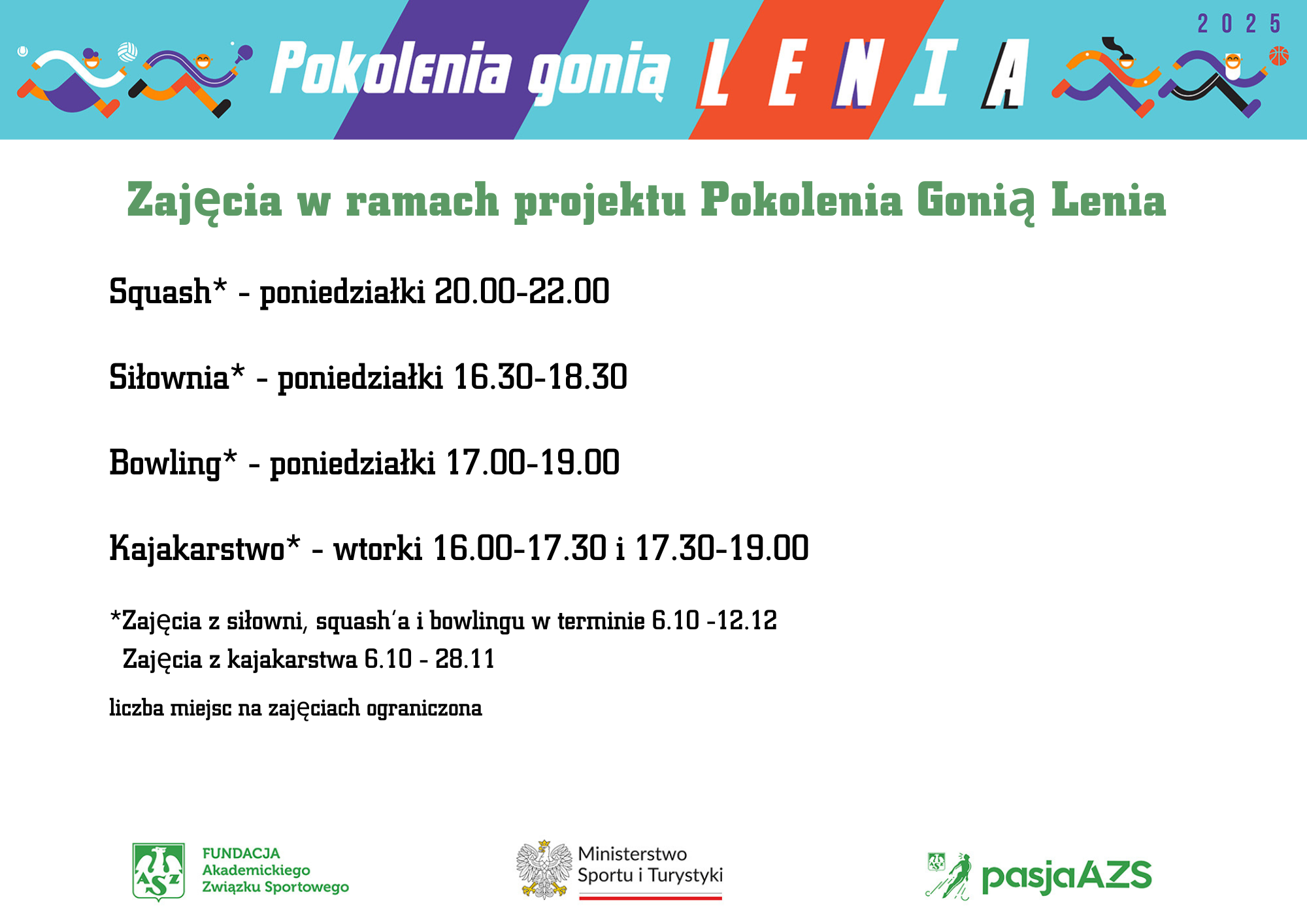 2025

Pokolenia gonią LENIA

Zajęcia w ramach projektu Pokolenia Gonią Lenia

Squash* - poniedziałki 20.00-22.00

Siłownia* - poniedziałki 16.30-18.30

Bowling* - poniedziałki 17.00-19.00

Kajakarstwo* - wtorki 16.00-17.30 i 17.30-19.00

*Zajęcia z siłowni, squash'a i bowlingu w terminie 6.10 -12.12
Zajęcia z kajakarstwa 6.10 - 28.11

liczba miejsc na zajęciach ograniczona

AZS FUNDACJA Akademickiego Związku Sportowego

Ministerstwo Sportu i Turystyki

AZS pasjaAZS